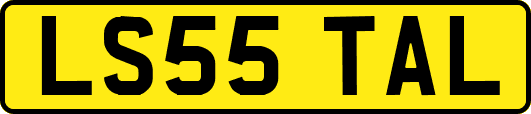 LS55 TAL